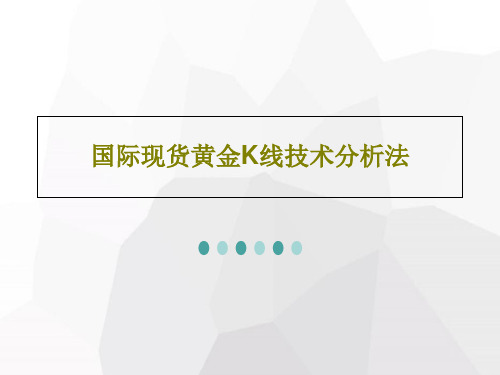 国际现货黄金K线技术分析法